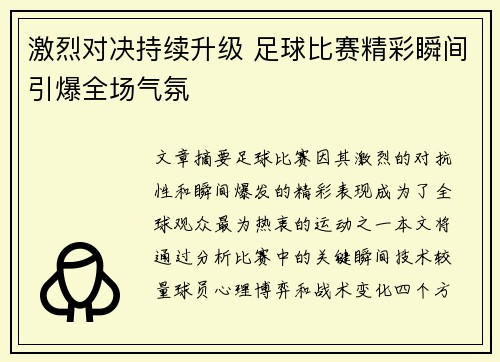 激烈对决持续升级 足球比赛精彩瞬间引爆全场气氛

文章摘要足球比赛因其激烈的对抗性和瞬间爆发的精彩表现成为了全球观众最为热衷的运动之一本文将通过分析比赛中的关键瞬间技术较量球员心理博弈和战术变化四个方